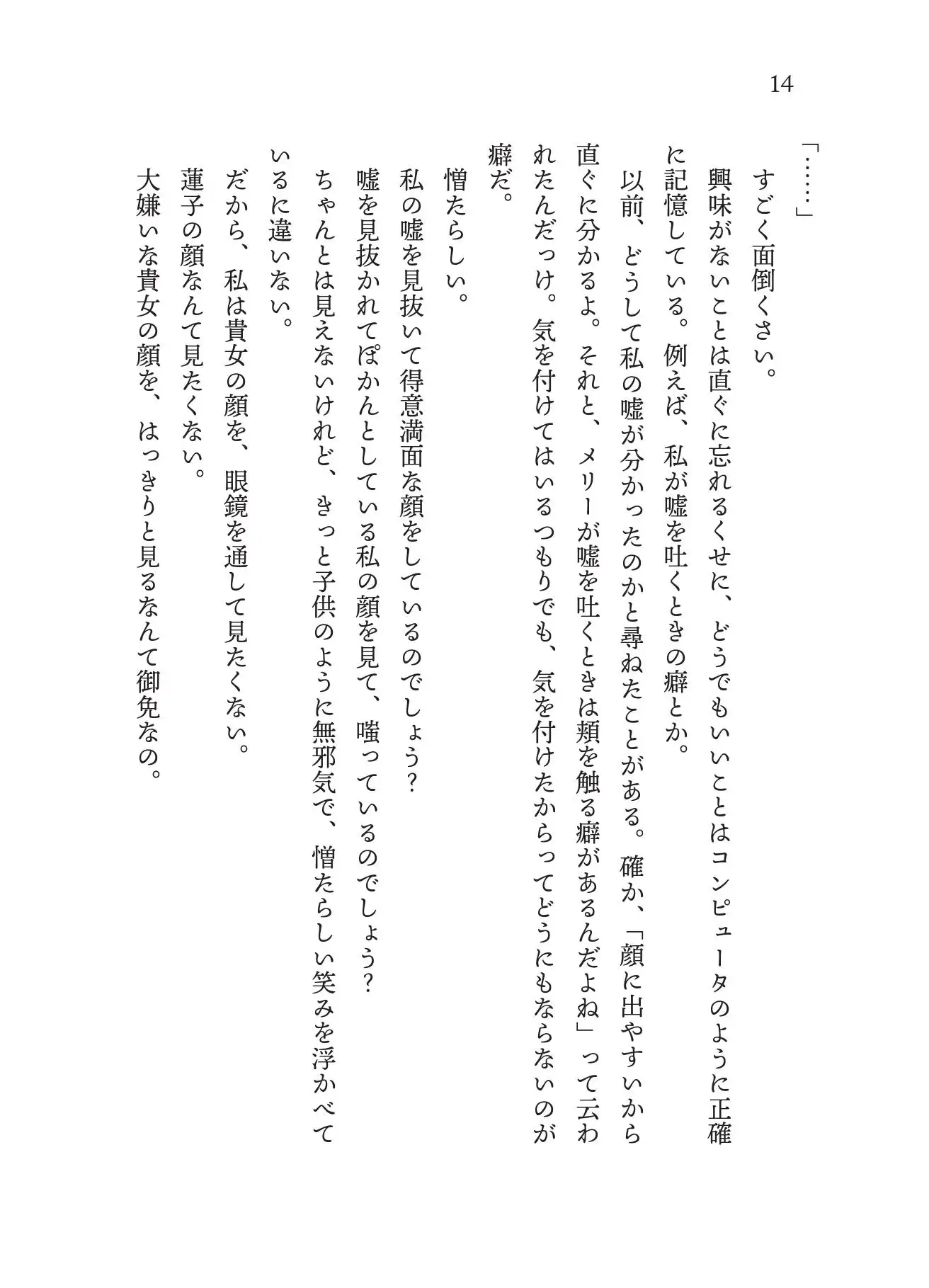 14

「……」

すごく面倒くさい。

興味がないことは直ぐに忘れるくせに、どうでもいいことはコンピュータのように正確に記憶している。例えば、私が嘘を吐くときの癖とか。

以前、どうして私の嘘が分かったのかと尋ねたことがある。確か、「顔に出やすいから直ぐに分かるよ。それと、メリーが嘘を吐くときは頬を触る癖があるんだよね」って云われたんだっけ。気を付けてはいるつもりでも、気を付けたからってどうにもならないのが癖だ。

憎たらしい。

私の嘘を見抜いて得意満面な顔をしているのでしょう？

嘘を見抜かれてぽかんとしている私の顔を見て、嗤っているのでしょう？

ちゃんとは見えないけれど、きっと子供のように無邪気で、憎たらしい笑みを浮かべているに違いない。

だから、私は貴女の顔を、眼鏡を通して見たくない。

蓮子の顔なんて見たくない。

大嫌いな貴女の顔を、はっきりと見るなんて御免なの。